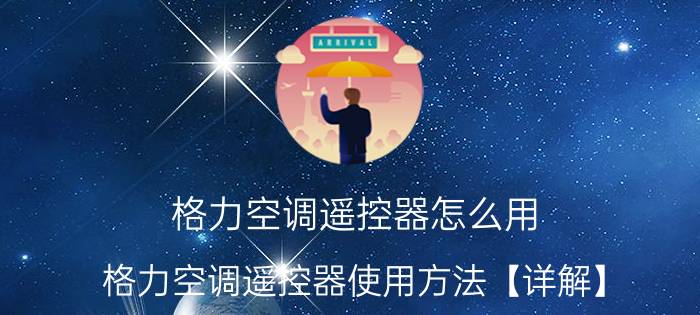 ARRIVAL

格力空调遥控器怎么用

格力空调遥控器使用方法【详解】